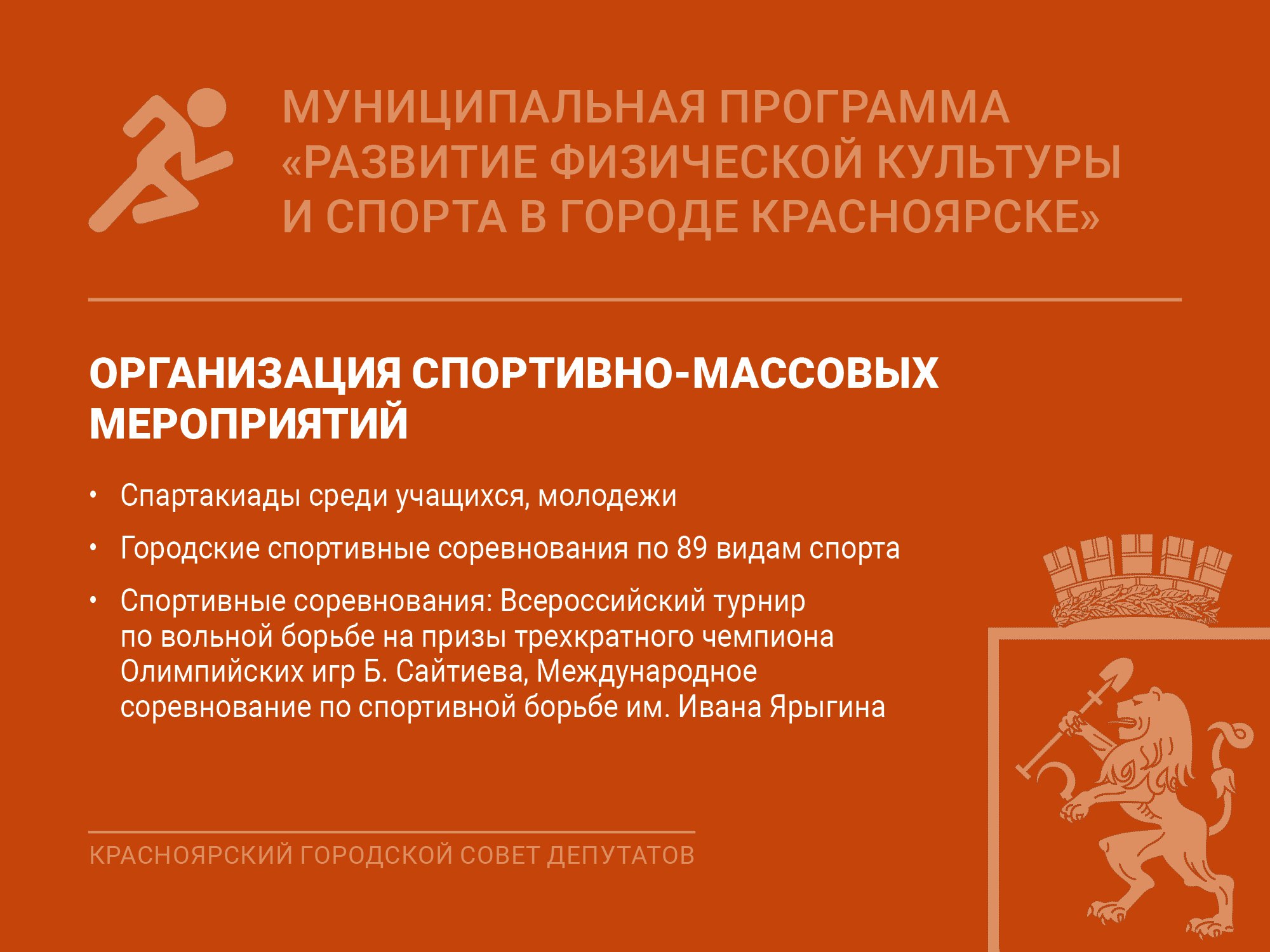 МУНИЦИПАЛЬНАЯ ПРОГРАММА
«РАЗВИТИЕ ФИЗИЧЕСКОЙ КУЛЬТУРЫ
И СПОРТА В ГОРОДЕ КРАСНОЯРСКЕ»

ОРГАНИЗАЦИЯ СПОРТИВНО-МАССОВЫХ МЕРОПРИЯТИЙ

• Спартакиады среди учащихся, молодежи

• Городские спортивные соревнования по 89 видам спорта

• Спортивные соревнования: Всероссийский турнир по вольной борьбе на призы трехкратного чемпиона Олимпийских игр Б. Сайтиева, Международное соревнование по спортивной борьбе им. Ивана Ярыгина

КРАСНОЯРСКИЙ ГОРОДСКОЙ СОВЕТ ДЕПУТАТОВ